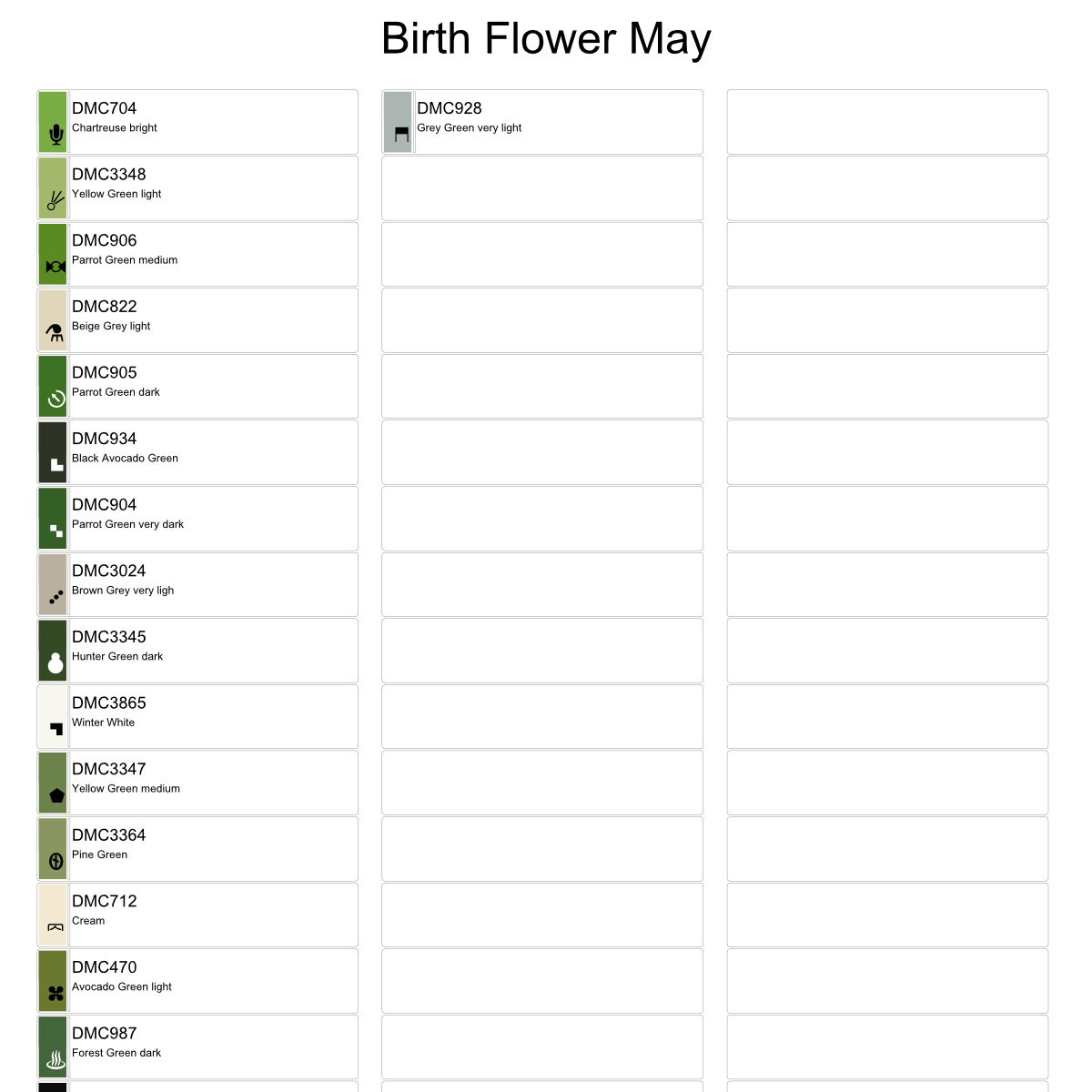 Birth Flower May

DMC704
Chartreuse bright

DMC3348
Yellow Green light

DMC906
Parrot Green medium

DMC822
Beige Grey light

DMC905
Parrot Green dark

DMC934
Black Avocado Green

DMC904
Parrot Green very dark

DMC3024
Brown Grey very ligh

DMC3345
Hunter Green dark

DMC3865
Winter White

DMC3347
Yellow Green medium

DMC3364
Pine Green

DMC712
Cream

DMC470
Avocado Green light

DMC987
Forest Green dark

DMC928
Grey Green very light